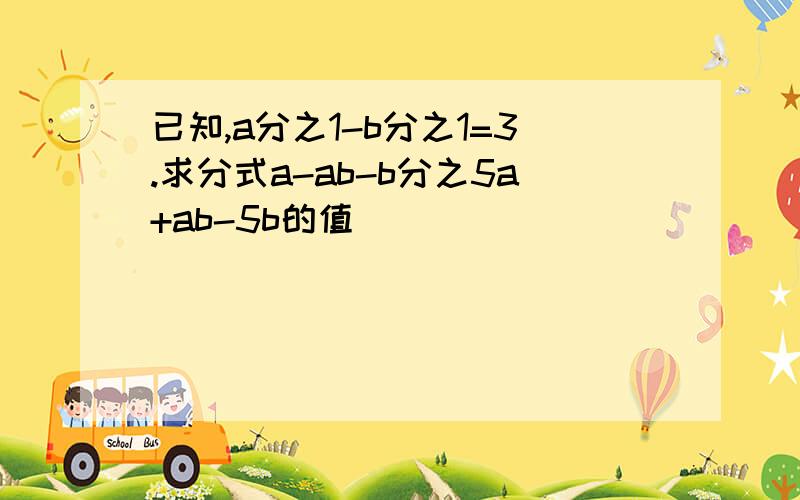 已知,a分之1-b分之1=3.求分式a-ab-b分之5a+ab-5b的值

School Bus